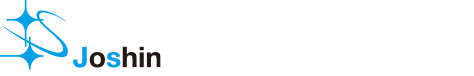 Joshin